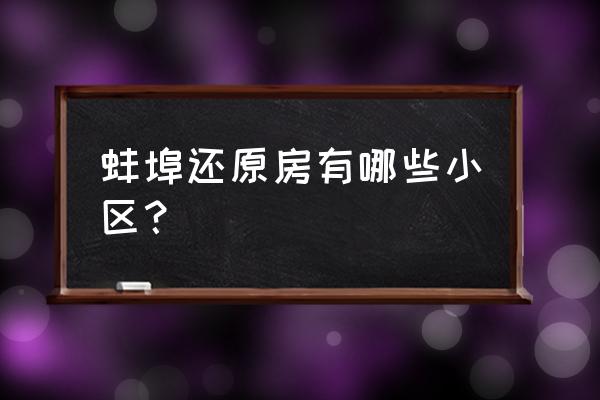 蚌埠还原房有哪些小区？